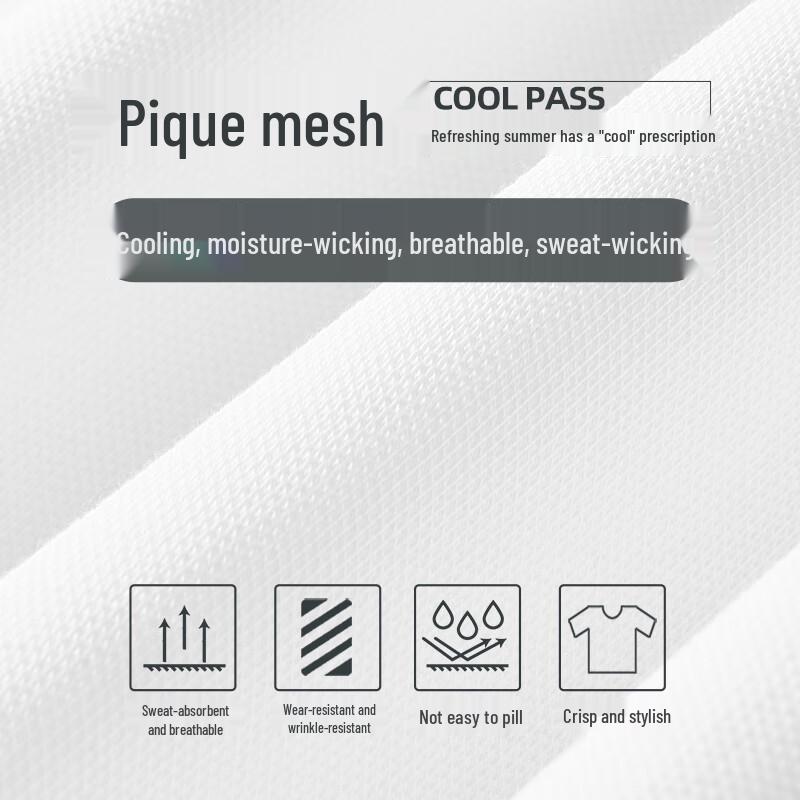 Pique mesh

COOL PASS

Refreshing summer has a "cool" prescription

Cooling, moisture-wicking, breathable, sweat-wicking

Sweat-absorbent and breathable

Wear-resistant and wrinkle-resistant

Not easy to pill

Crisp and stylish